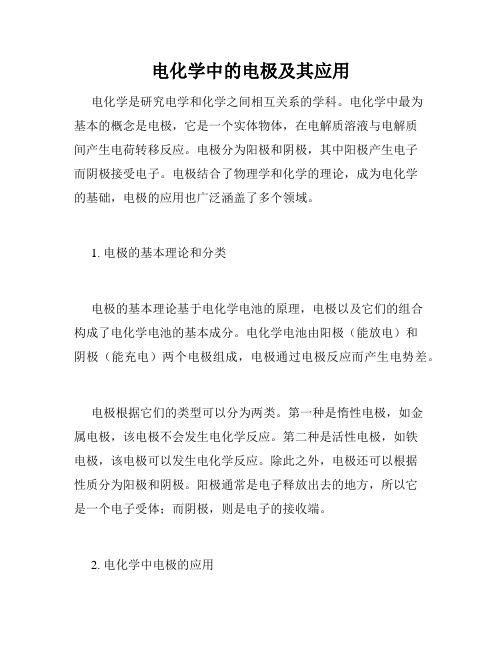 电化学中的电极及其应用

电化学是研究电学和化学之间相互关系的学科。电化学中最为基本的概念是电极，它是一个实体物体，在电解质溶液与电解质间产生电荷转移反应。电极分为阳极和阴极，其中阳极产生电子而阴极接受电子。电极结合了物理学和化学的理论，成为电化学的基础，电极的应用也广泛涵盖了多个领域。

1. 电极的基本理论和分类

电极的基本理论基于电化学电池的原理，电极以及它们的组合构成了电化学电池的基本成分。电化学电池由阳极（能放电）和阴极（能充电）两个电极组成，电极通过电极反应而产生电势差。

电极根据它们的类型可以分为两类。第一种是惰性电极，如金属电极，该电极不会发生电化学反应。第二种是活性电极，如铁电极，该电极可以发生电化学反应。除此之外，电极还可以根据性质分为阳极和阴极。阳极通常是电子释放出去的地方，所以它是一个电子受体；而阴极，则是电子的接收端。

2. 电化学中电极的应用